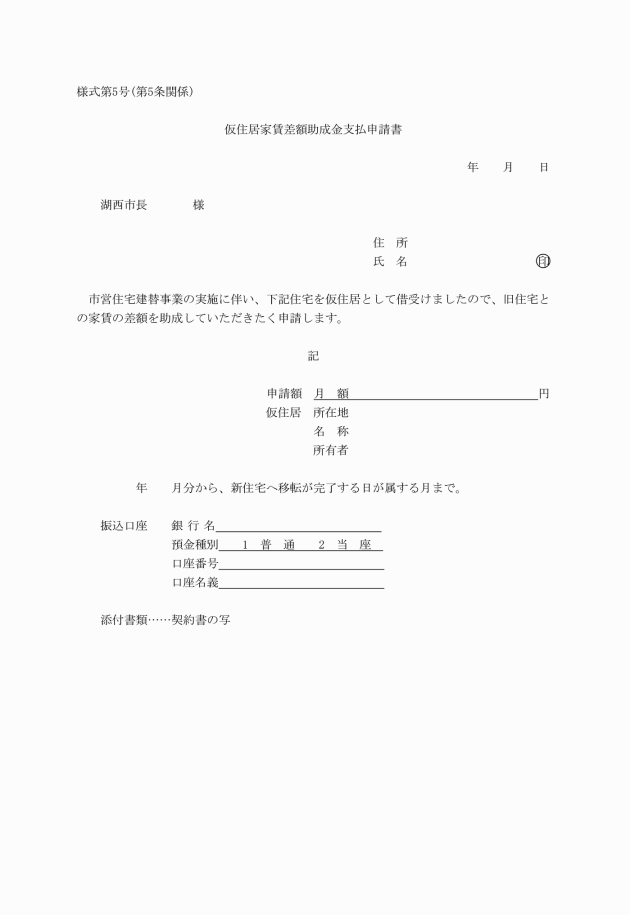 様式第5号(第5条関係)

仮住居家賃差額助成金支払申請書

年　月　日

湖西市長　様

住　所
氏　名　印

市営住宅建替事業の実施に伴い、下記住宅を仮住居として借受けましたので、旧住宅との家賃の差額を助成していただきたく申請します。

記

申請額　月　額　円
仮住居　所在地
名　称
所有者

年　月分から、新住宅へ移転が完了する日が属する月まで。

振込口座　銀 行 名
預金種別　1　普　通　2　当　座
口座番号
口座名義

添付書類……契約書の写